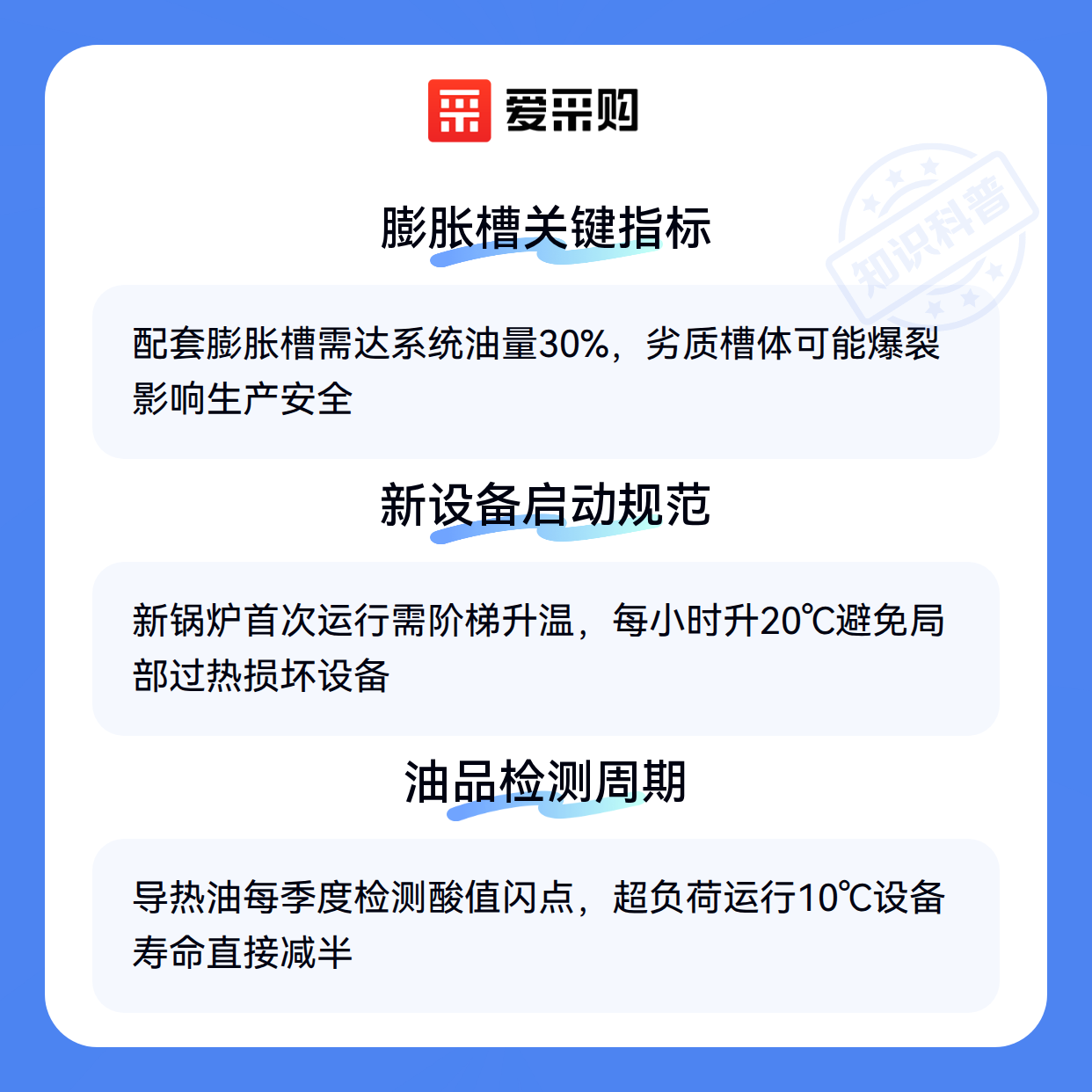 爱采购

膨胀槽关键指标

配套膨胀槽需达系统油量30%，劣质槽体可能爆裂影响生产安全

新设备启动规范

新锅炉首次运行需阶梯升温，每小时升20℃避免局部过热损坏设备

油品检测周期

导热油每季度检测酸值闪点，超负荷运行10℃设备寿命直接减半

知识科普